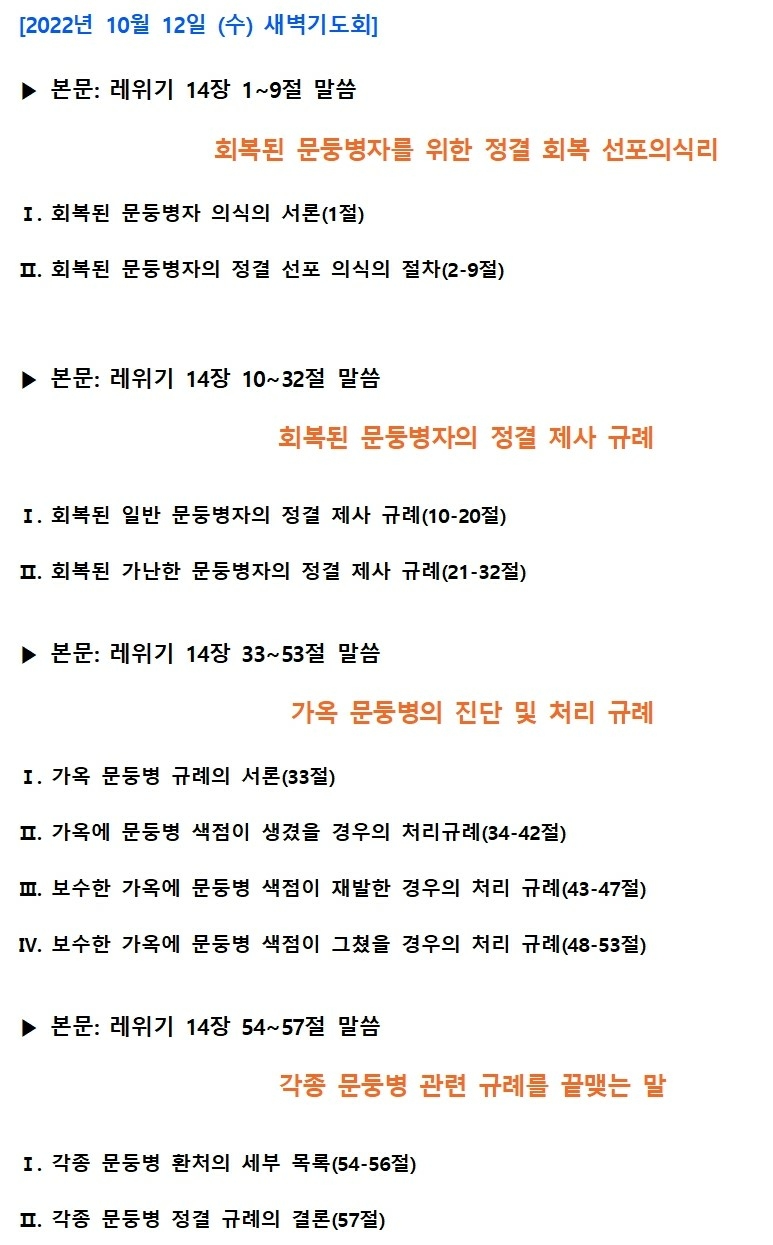 [2022년 10월 12일 (수) 새벽기도회]

▶ 본문: 레위기 14장 1~9절 말씀

회복된 문둥병자를 위한 정결 회복 선포의식리

Ⅰ. 회복된 문둥병자 의식의 서론(1절)

Ⅱ. 회복된 문둥병자의 정결 선포 의식의 절차(2-9절)

▶ 본문: 레위기 14장 10~32절 말씀

회복된 문둥병자의 정결 제사 규례

Ⅰ. 회복된 일반 문둥병자의 정결 제사 규례(10-20절)

Ⅱ. 회복된 가난한 문둥병자의 정결 제사 규례(21-32절)

▶ 본문: 레위기 14장 33~53절 말씀

가옥 문둥병의 진단 및 처리 규례

Ⅰ. 가옥 문둥병 규례의 서론(33절)

Ⅱ. 가옥에 문둥병 색점이 생겼을 경우의 처리규례(34-42절)

Ⅲ. 보수한 가옥에 문둥병 색점이 재발한 경우의 처리 규례(43-47절)

Ⅳ. 보수한 가옥에 문둥병 색점이 그쳤을 경우의 처리 규례(48-53절)

▶ 본문: 레위기 14장 54~57절 말씀

각종 문둥병 관련 규례를 끝맺는 말

Ⅰ. 각종 문둥병 환처의 세부 목록(54-56절)

Ⅱ. 각종 문둥병 정결 규례의 결론(57절)